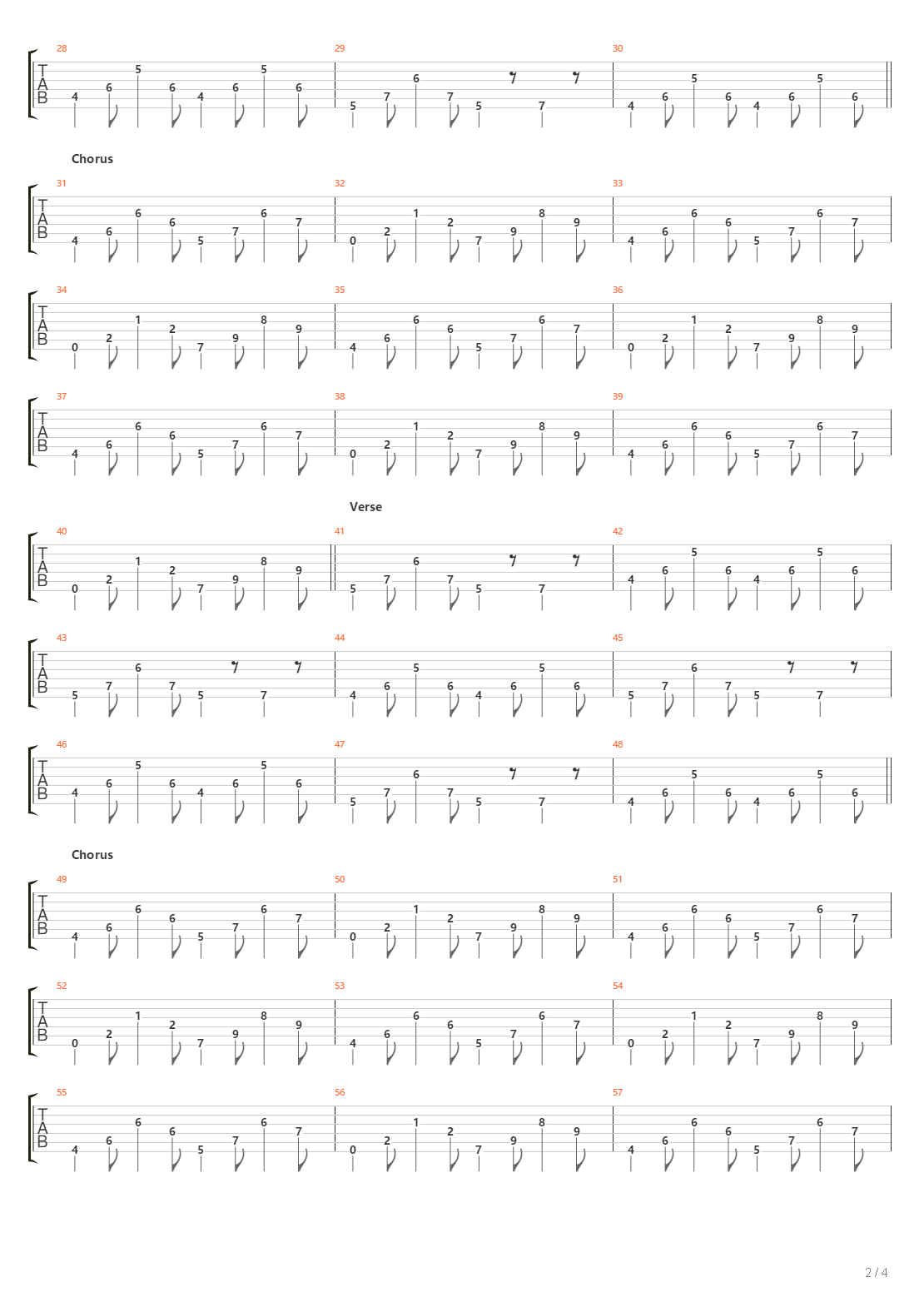 28
T
A
B
4 6 5 6 4 6 5 6

29
5 7 6 7 5 7

30
4 6 5 6 4 6 5 6

Chorus

31
T
A
B
4 6 6 6 5 7 6 7

32
0 2 1 2 7 9 8 9

33
4 6 6 6 5 7 6 7

34
T
A
B
0 2 1 2 7 9 8 9

35
4 6 6 6 5 7 6 7

36
0 2 1 2 7 9 8 9

37
T
A
B
4 6 6 6 5 7 6 7

38
0 2 1 2 7 9 8 9

39
4 6 6 6 5 7 6 7

Verse

40
T
A
B
0 2 1 2 7 9 8 9

41
5 7 6 7 5 7

42
4 6 5 6 4 6 5 6

43
T
A
B
5 7 6 7 5 7

44
4 6 5 6 4 6 5 6

45
5 7 6 7 5 7

46
T
A
B
4 6 5 6 4 6 5 6

47
5 7 6 7 5 7

48
4 6 5 6 4 6 5 6

Chorus

49
T
A
B
4 6 6 6 5 7 6 7

50
0 2 1 2 7 9 8 9

51
4 6 6 6 5 7 6 7

52
T
A
B
0 2 1 2 7 9 8 9

53
4 6 6 6 5 7 6 7

54
0 2 1 2 7 9 8 9

55
T
A
B
4 6 6 6 5 7 6 7

56
0 2 1 2 7 9 8 9

57
4 6 6 6 5 7 6 7

2 / 4